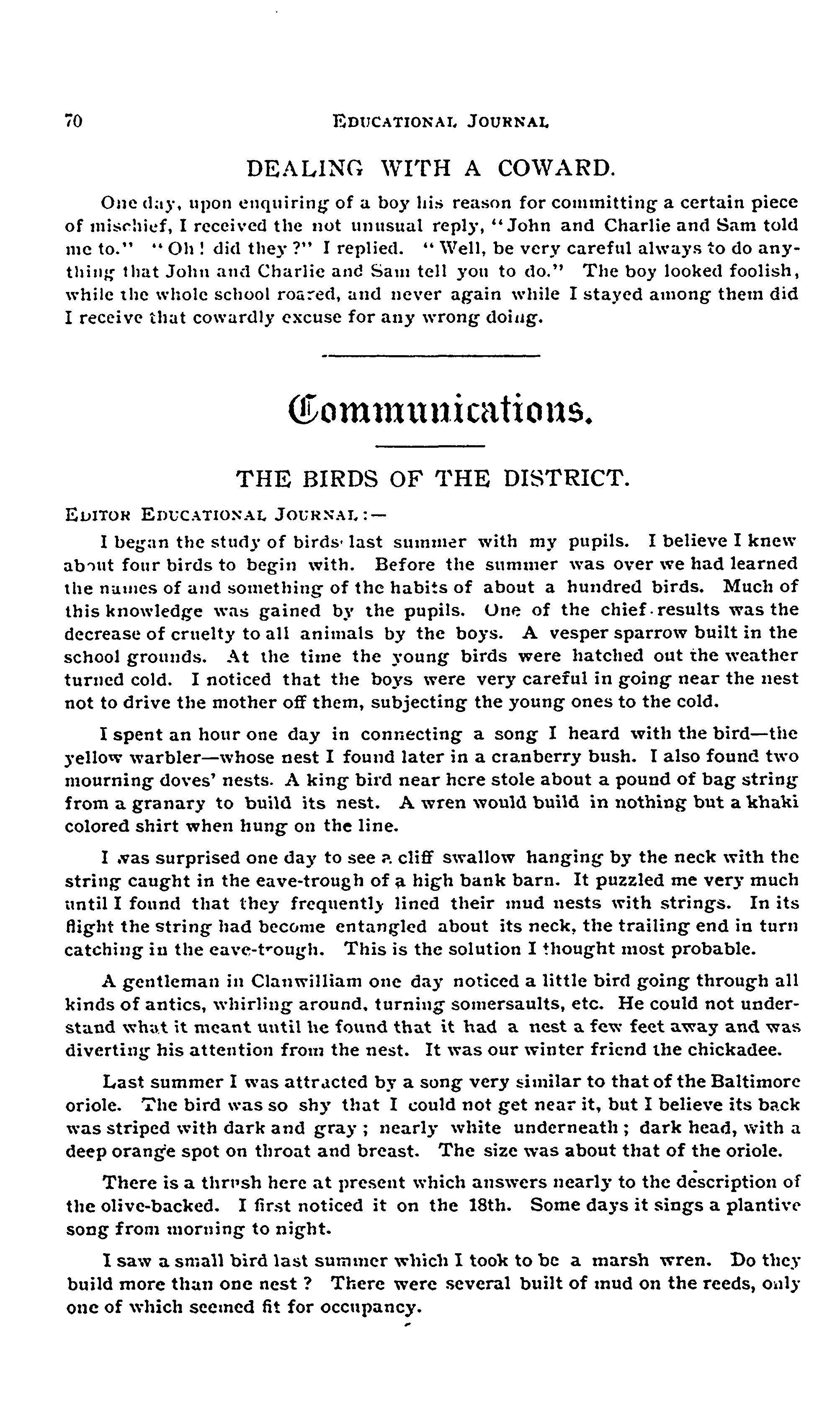 70 EDUCATIONAL JOURNAL

DEALING WITH A COWARD.

One day, upon enquiring of a boy his reason for committing a certain piece of mischief, I received the not unusual reply, "John and Charlie and Sam told me to." "Oh! did they?" I replied. "Well, be very careful always to do anything that John and Charlie and Sam tell you to do." The boy looked foolish, while the whole school roared, and never again while I stayed among them did I receive that cowardly excuse for any wrong doing.

Communications.

THE BIRDS OF THE DISTRICT.

EDITOR EDUCATIONAL JOURNAL:—

I began the study of birds last summer with my pupils. I believe I knew about four birds to begin with. Before the summer was over we had learned the names of and something of the habits of about a hundred birds. Much of this knowledge was gained by the pupils. One of the chief results was the decrease of cruelty to all animals by the boys. A vesper sparrow built in the school grounds. At the time the young birds were hatched out the weather turned cold. I noticed that the boys were very careful in going near the nest not to drive the mother off them, subjecting the young ones to the cold.

I spent an hour one day in connecting a song I heard with the bird—the yellow warbler—whose nest I found later in a cranberry bush. I also found two mourning doves' nests. A king bird near here stole about a pound of bag string from a granary to build its nest. A wren would build in nothing but a khaki colored shirt when hung on the line.

I was surprised one day to see a cliff swallow hanging by the neck with the string caught in the eave-trough of a high bank barn. It puzzled me very much until I found that they frequently lined their mud nests with strings. In its flight the string had become entangled about its neck, the trailing end in turn catching in the eave-trough. This is the solution I thought most probable.

A gentleman in Clanwilliam one day noticed a little bird going through all kinds of antics, whirling around, turning somersaults, etc. He could not understand what it meant until he found that it had a nest a few feet away and was diverting his attention from the nest. It was our winter friend the chickadee.

Last summer I was attracted by a song very similar to that of the Baltimore oriole. The bird was so shy that I could not get near it, but I believe its back was striped with dark and gray; nearly white underneath; dark head, with a deep orange spot on throat and breast. The size was about that of the oriole.

There is a thrush here at present which answers nearly to the description of the olive-backed. I first noticed it on the 18th. Some days it sings a plantive song from morning to night.

I saw a small bird last summer which I took to be a marsh wren. Do they build more than one nest? There were several built of mud on the reeds, only one of which seemed fit for occupancy.